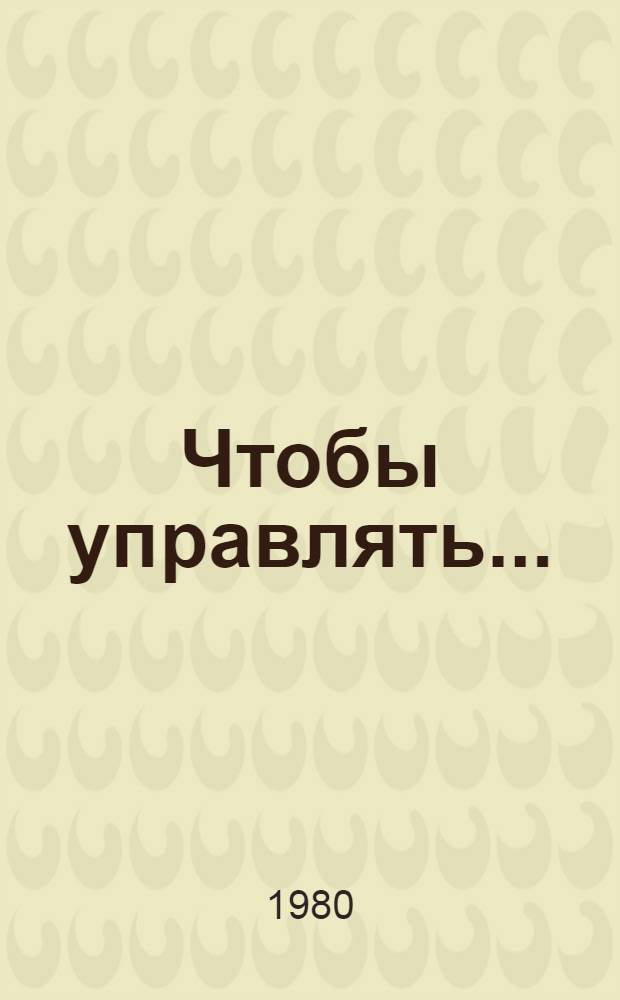 Чтобы управлять...

1980